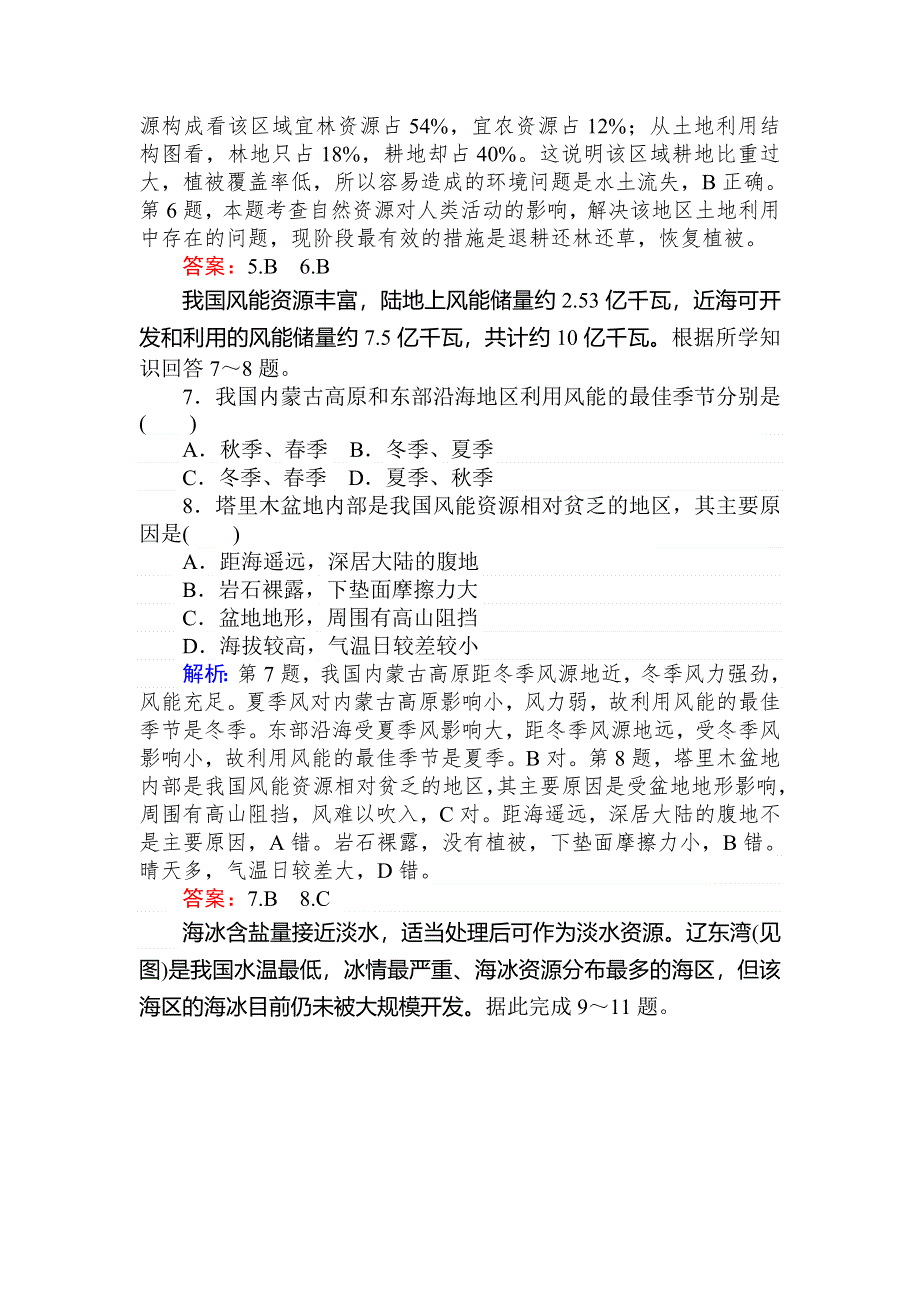 源构成看该区域宜林资源占 54%，宜农资源占 12%；从土地利用结构图看，林地只占 18%，耕地却占 40%。这说明该区域耕地比重过大，植被覆盖率低，所以容易造成的环境问题是水土流失，B 正确。第 6 题，本题考查自然资源对人类活动的影响，解决该地区土地利用中存在的问题，现阶段最有效的措施是退耕还林还草，恢复植被。

答案：5.B　6.B

我国风能资源丰富，陆地上风能储量约 2.53 亿千瓦，近海可开发和利用的风能储量约 7.5 亿千瓦，共计约 10 亿千瓦。根据所学知识回答 7～8 题。

7．我国内蒙古高原和东部沿海地区利用风能的最佳季节分别是(　　)

A．秋季、春季　B．冬季、夏季

C．冬季、春季　D．夏季、秋季

8．塔里木盆地内部是我国风能资源相对贫乏的地区，其主要原因是(　　)

A．距海遥远，深居大陆的腹地

B．岩石裸露，下垫面摩擦力大

C．盆地地形，周围有高山阻挡

D．海拔较高，气温日较差较小

解析：第 7 题，我国内蒙古高原距冬季风源地近，冬季风力强劲，风能充足。夏季风对内蒙古高原影响小，风力弱，故利用风能的最佳季节是冬季。东部沿海受夏季风影响大，距冬季风源地远，受冬季风影响小，故利用风能的最佳季节是夏季。B 对。第 8 题，塔里木盆地内部是我国风能资源相对贫乏的地区，其主要原因是受盆地地形影响，周围有高山阻挡，风难以吹入，C 对。距海遥远，深居大陆的腹地不是主要原因，A 错。岩石裸露，没有植被，下垫面摩擦力小，B 错。晴天多，气温日较差大，D 错。

答案：7.B　8.C

海冰含盐量接近淡水，适当处理后可作为淡水资源。辽东湾(见图)是我国水温最低，冰情最严重、海冰资源分布最多的海区，但该海区的海冰目前仍未被大规模开发。据此完成 9～11 题。